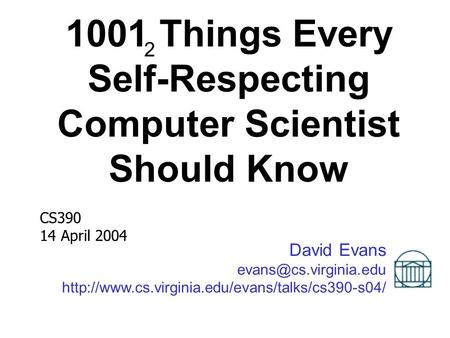 $1001_2$ Things Every Self-Respecting Computer Scientist Should Know

CS390
14 April 2004

David Evans
evans@cs.virginia.edu
http://www.cs.virginia.edu/evans/talks/cs390-s04/